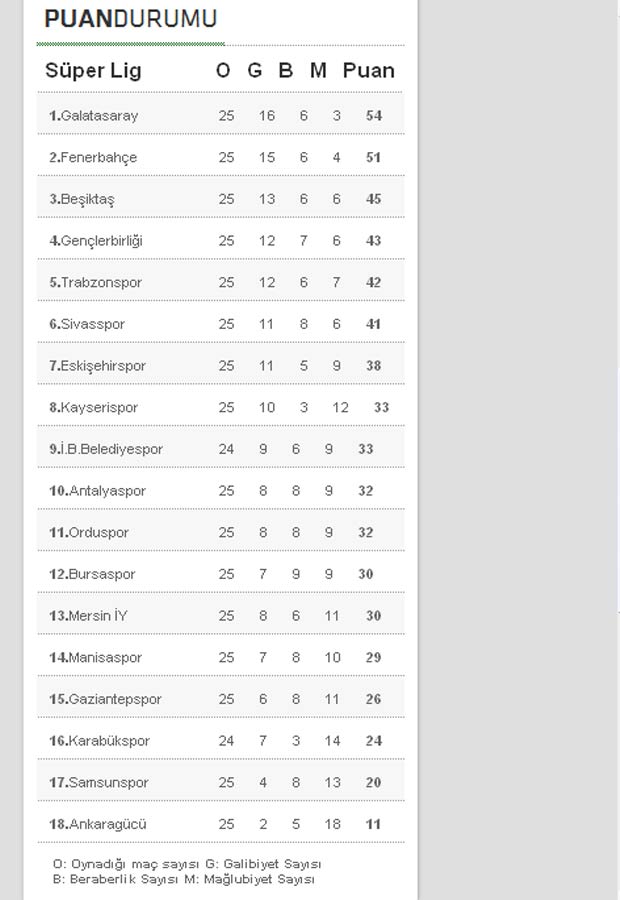 PUANDURUMU

| Süper Lig | O | G | B | M | Puan |
|---|---|---|---|---|---|
| 1.Galatasaray | 25 | 16 | 6 | 3 | 54 |
| 2.Fenerbahçe | 25 | 15 | 6 | 4 | 51 |
| 3.Beşiktaş | 25 | 13 | 6 | 6 | 45 |
| 4.Gençlerbirliği | 25 | 12 | 7 | 6 | 43 |
| 5.Trabzonspor | 25 | 12 | 6 | 7 | 42 |
| 6.Sivasspor | 25 | 11 | 8 | 6 | 41 |
| 7.Eskişehirspor | 25 | 11 | 5 | 9 | 38 |
| 8.Kayserispor | 25 | 10 | 3 | 12 | 33 |
| 9.İ.B.Belediyespor | 24 | 9 | 6 | 9 | 33 |
| 10.Antalyaspor | 25 | 8 | 8 | 9 | 32 |
| 11.Orduspor | 25 | 8 | 8 | 9 | 32 |
| 12.Bursaspor | 25 | 7 | 9 | 9 | 30 |
| 13.Mersin İY | 25 | 8 | 6 | 11 | 30 |
| 14.Manisaspor | 25 | 7 | 8 | 10 | 29 |
| 15.Gaziantepspor | 25 | 6 | 8 | 11 | 26 |
| 16.Karabükspor | 24 | 7 | 3 | 14 | 24 |
| 17.Samsunspor | 25 | 4 | 8 | 13 | 20 |
| 18.Ankaragücü | 25 | 2 | 5 | 18 | 11 |

O: Oynadığı maç sayısı G: Galibiyet Sayısı
B: Beraberlik Sayısı M: Mağlubiyet Sayısı